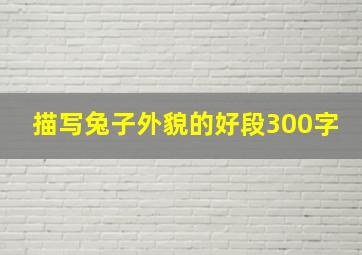 描写兔子外貌的好段300字